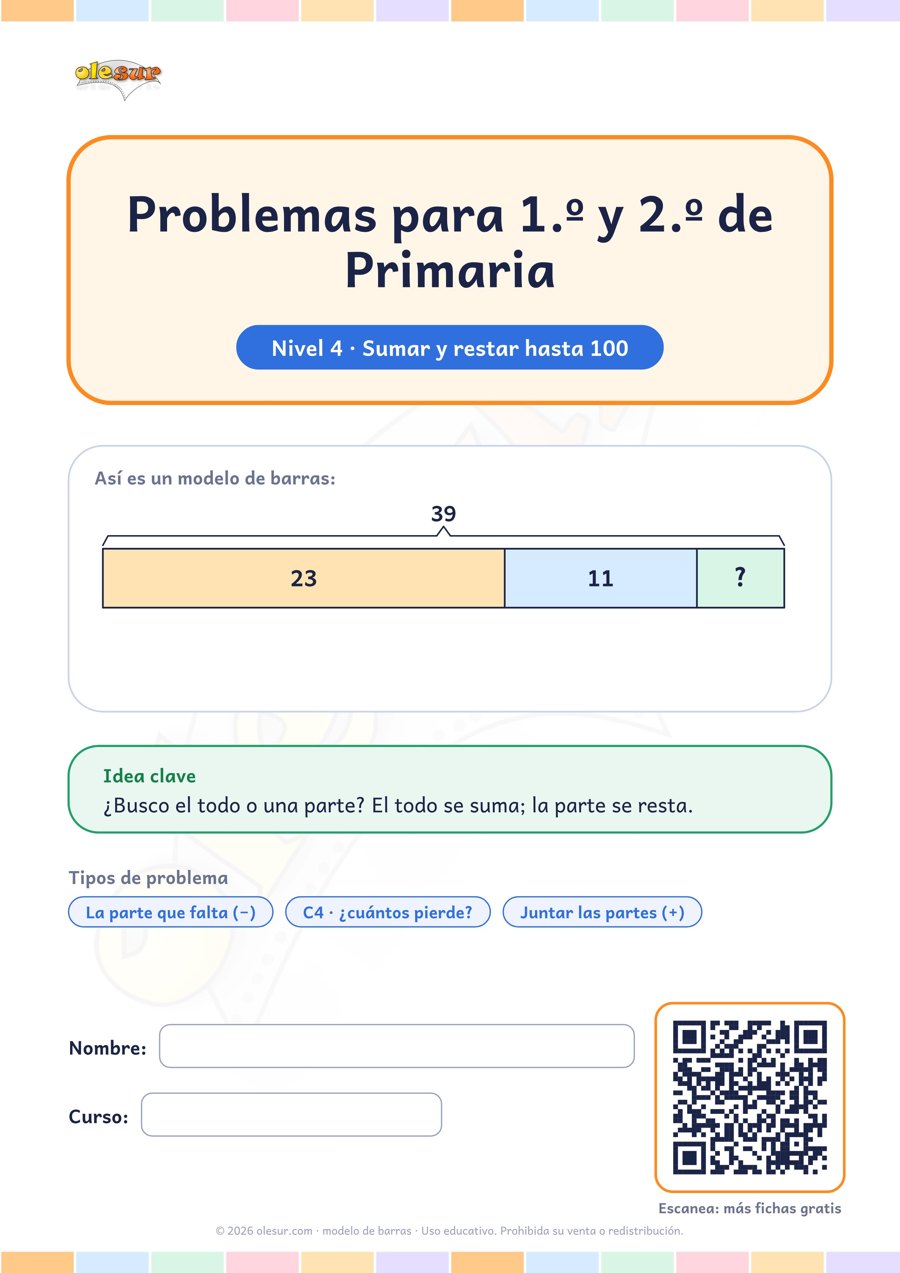 olesur

Problemas para 1.º y 2.º de Primaria

Nivel 4 · Sumar y restar hasta 100

Así es un modelo de barras:

39

23

11

?

Idea clave
¿Busco el todo o una parte? El todo se suma; la parte se resta.

Tipos de problema

La parte que falta (−)

C4 · ¿cuántos pierde?

Juntar las partes (+)

Nombre: ____

Curso: ____

Escanea: más fichas gratis

© 2026 olesur.com · modelo de barras · Uso educativo. Prohibida su venta o redistribución.